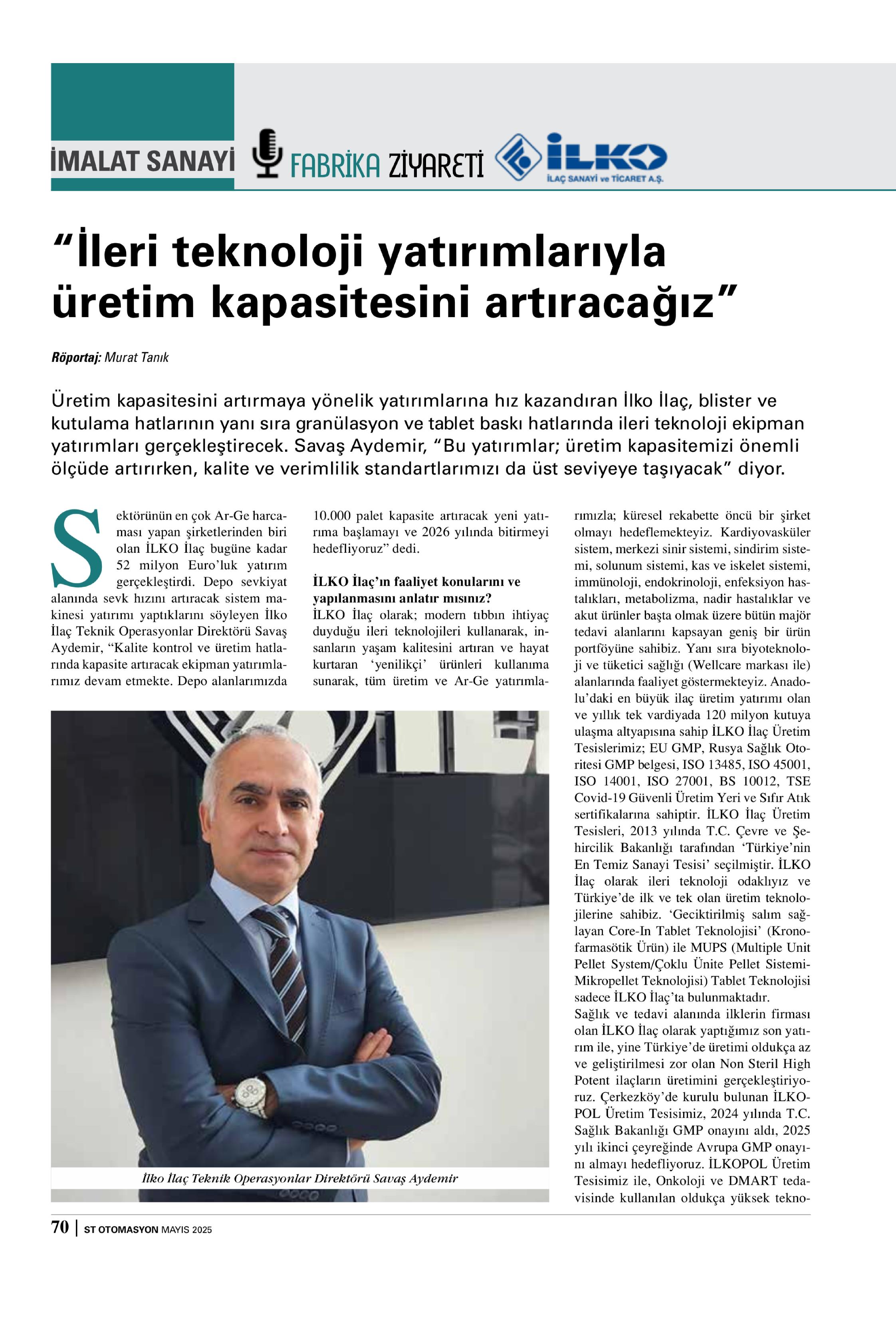 İMALAT SANAYİ FABRİKA ZİYARETİ İLKO İLAÇ SANAYİ ve TİCARET A.Ş.

“İleri teknoloji yatırımlarıyla üretim kapasitesini artıracağız”

Röportaj: Murat Tanık

Üretim kapasitesini artırmaya yönelik yatırımlarına hız kazandıran İlko İlaç, blister ve kutulama hatlarının yanı sıra granülasyon ve tablet baskı hatlarında ileri teknoloji ekipman yatırımları gerçekleştirecek. Savaş Aydemir, “Bu yatırımlar; üretim kapasitemizi önemli ölçüde artırırken, kalite ve verimlilik standartlarımızı da üst seviyeye taşıyacak” diyor.

Sektörünün en çok Ar-Ge harcaması yapan şirketlerinden biri olan İLKO İlaç bugüne kadar 52 milyon Euro’luk yatırım gerçekleştirdi. Depo sevkiyat alanında sevk hızını artıracak sistem makinesi yatırımı yaptıklarını söyleyen İlko İlaç Teknik Operasyonlar Direktörü Savaş Aydemir, “Kalite kontrol ve üretim hatlarında kapasite artıracak ekipman yatırımlarımız devam etmekte. Depo alanlarımızda 10.000 palet kapasite artıracak yeni yatırıma başlamayı ve 2026 yılında bitirmeyi hedefliyoruz” dedi.

İLKO İlaç’ın faaliyet konularını ve yapılanmasını anlatır mısınız?
İLKO İlaç olarak; modern tıbbın ihtiyaç duyduğu ileri teknolojileri kullanarak, insanların yaşam kalitesini artıran ve hayat kurtaran ‘yenilikçi’ ürünleri kullanıma sunarak, tüm üretim ve Ar-Ge yatırımlarımızla; küresel rekabette öncü bir şirket olmayı hedeflemekteyiz. Kardiyovasküler sistem, merkezi sinir sistemi, sindirim sistemi, solunum sistemi, kas ve iskelet sistemi, immünoloji, endokrinoloji, enfeksiyon hastalıkları, metabolizma, nadir hastalıklar ve akut ürünler başta olmak üzere bütün majör tedavi alanlarını kapsayan geniş bir ürün portföyüne sahibiz. Yanı sıra biyoteknoloji ve tüketici sağlığı (Wellcare markası ile) alanlarında faaliyet göstermekteyiz. Anadolu’daki en büyük ilaç üretim yatırımı olan ve yıllık tek vardiyada 120 milyon kutuya ulaşma altyapısına sahip İLKO İlaç Üretim Tesislerimiz; EU GMP, Rusya Sağlık Otoritesi GMP belgesi, ISO 13485, ISO 45001, ISO 14001, ISO 27001, BS 10012, TSE Covid-19 Güvenli Üretim Yeri ve Sıfır Atık sertifikalarına sahiptir. İLKO İlaç Üretim Tesisleri, 2013 yılında T.C. Çevre ve Şehircilik Bakanlığı tarafından ‘Türkiye’nin En Temiz Sanayi Tesisi’ seçilmiştir. İLKO İlaç olarak ileri teknoloji odaklıyız ve Türkiye’de ilk ve tek olan üretim teknolojilerine sahibiz. ‘Geciktirilmiş salım sağlayan Core-In Tablet Teknolojisi’ (Kronofarmasötik Ürün) ile MUPS (Multiple Unit Pellet System/Çoklu Ünite Pellet Sistemi-Mikropellet Teknolojisi) Tablet Teknolojisi sadece İLKO İlaç’ta bulunmaktadır.
Sağlık ve tedavi alanında ilklerin firması olan İLKO İlaç olarak yaptığımız son yatırım ile, yine Türkiye’de üretimi oldukça az ve geliştirilmesi zor olan Non Steril High Potent ilaçların üretimini gerçekleştiriyoruz. Çerkezköy’de kurulu bulunan İLKOPOL Üretim Tesisimiz, 2024 yılında T.C. Sağlık Bakanlığı GMP onayını aldı, 2025 yılı ikinci çeyreğinde Avrupa GMP onayını almayı hedefliyoruz. İLKOPOL Üretim Tesisimiz ile, Onkoloji ve DMART tedavisinde kullanılan oldukça yüksek tekno-

İlko İlaç Teknik Operasyonlar Direktörü Savaş Aydemir

70 | ST OTOMASYON MAYIS 2025